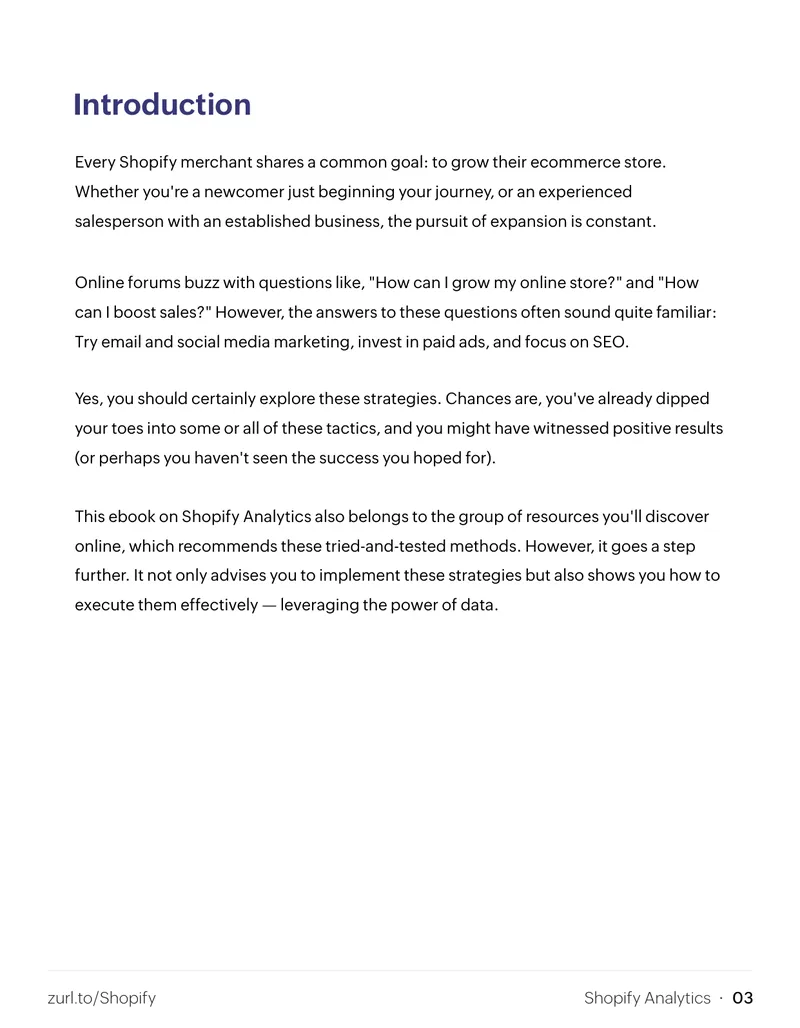 Introduction

Every Shopify merchant shares a common goal: to grow their ecommerce store. Whether you're a newcomer just beginning your journey, or an experienced salesperson with an established business, the pursuit of expansion is constant.

Online forums buzz with questions like, "How can I grow my online store?" and "How can I boost sales?" However, the answers to these questions often sound quite familiar: Try email and social media marketing, invest in paid ads, and focus on SEO.

Yes, you should certainly explore these strategies. Chances are, you've already dipped your toes into some or all of these tactics, and you might have witnessed positive results (or perhaps you haven't seen the success you hoped for).

This ebook on Shopify Analytics also belongs to the group of resources you'll discover online, which recommends these tried-and-tested methods. However, it goes a step further. It not only advises you to implement these strategies but also shows you how to execute them effectively — leveraging the power of data.

zurl.to/Shopify

Shopify Analytics · 03